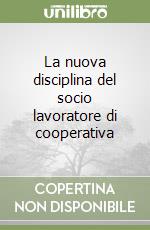 unilibro

La nuova disciplina del socio lavoratore di cooperativa

COPERTINA NON DISPONIBILE